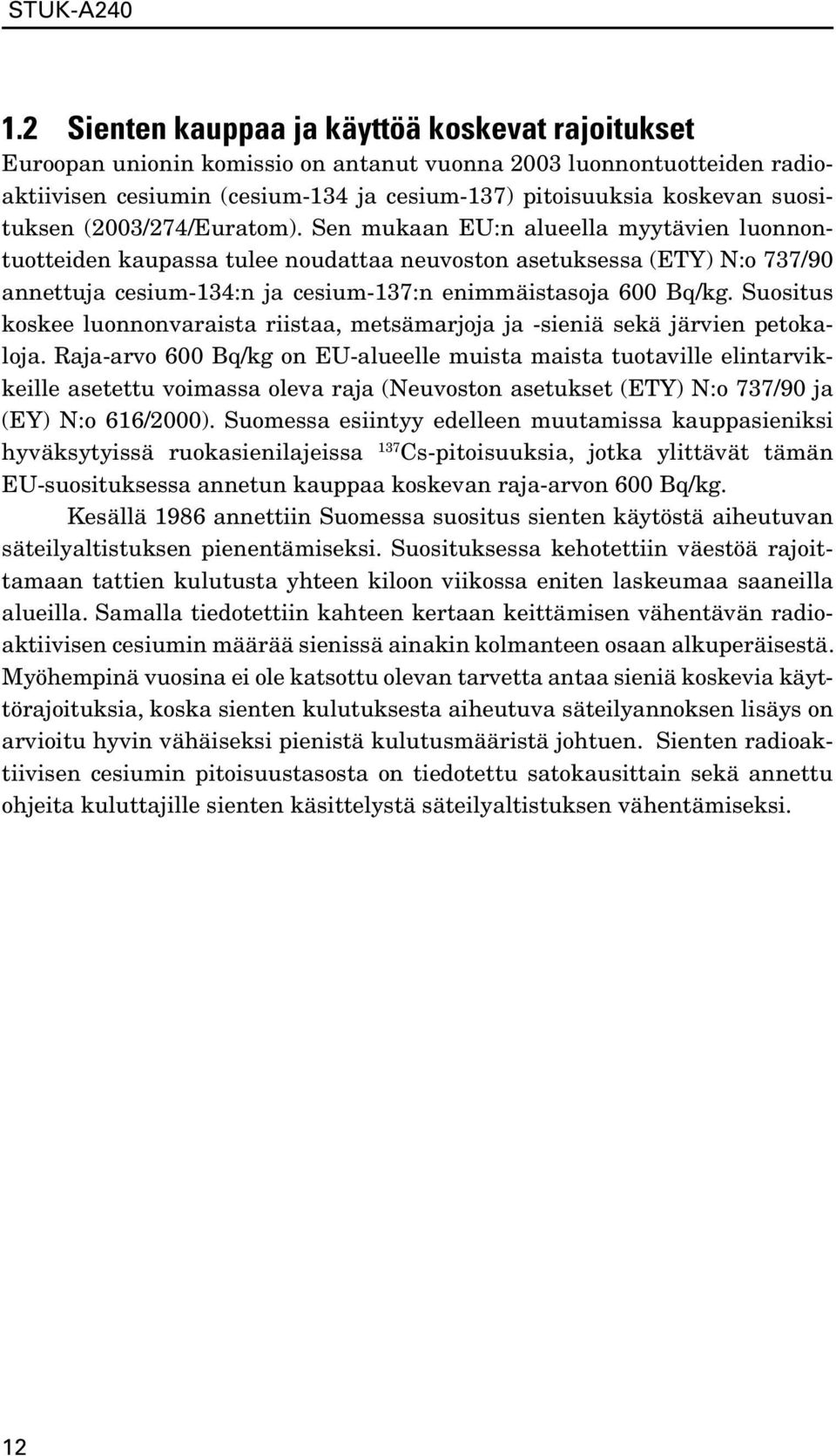 STUK-A240

1.2 Sienten kauppaa ja käyttöä koskevat rajoitukset

Euroopan unionin komissio on antanut vuonna 2003 luonnontuotteiden radioaktiivisen cesiumin (cesium-134 ja cesium-137) pitoisuuksia koskevan suosituksen (2003/274/Euratom). Sen mukaan EU:n alueella myytävien luonnontuotteiden kaupassa tulee noudattaa neuvoston asetuksessa (ETY) N:o 737/90 annettuja cesium-134:n ja cesium-137:n enimmäistasoja 600 Bq/kg. Suositus koskee luonnonvaraista riistaa, metsämarjoja ja -sieniä sekä järvien petokaloja. Raja-arvo 600 Bq/kg on EU-alueelle muista maista tuotaville elintarvikkeille asetettu voimassa oleva raja (Neuvoston asetukset (ETY) N:o 737/90 ja (EY) N:o 616/2000). Suomessa esiintyy edelleen muutamissa kauppasieniksi hyväksytyissä ruokasienilajeissa $^{137}$Cs-pitoisuuksia, jotka ylittävät tämän EU-suosituksessa annetun kauppaa koskevan raja-arvon 600 Bq/kg.

Kesällä 1986 annettiin Suomessa suositus sienten käytöstä aiheutuvan säteilyaltistuksen pienentämiseksi. Suosituksessa kehotettiin väestöä rajoittamaan tattien kulutusta yhteen kiloon viikossa eniten laskeumaa saaneilla alueilla. Samalla tiedotettiin kahteen kertaan keittämisen vähentävän radioaktiivisen cesiumin määrää sienissä ainakin kolmanteen osaan alkuperäisestä. Myöhempinä vuosina ei ole katsottu olevan tarvetta antaa sieniä koskevia käyttörajoituksia, koska sienten kulutuksesta aiheutuva säteilyannoksen lisäys on arvioitu hyvin vähäiseksi pienistä kulutusmääristä johtuen. Sienten radioaktiivisen cesiumin pitoisuustasosta on tiedotettu satokausittain sekä annettu ohjeita kuluttajille sienten käsittelystä säteilyaltistuksen vähentämiseksi.

12